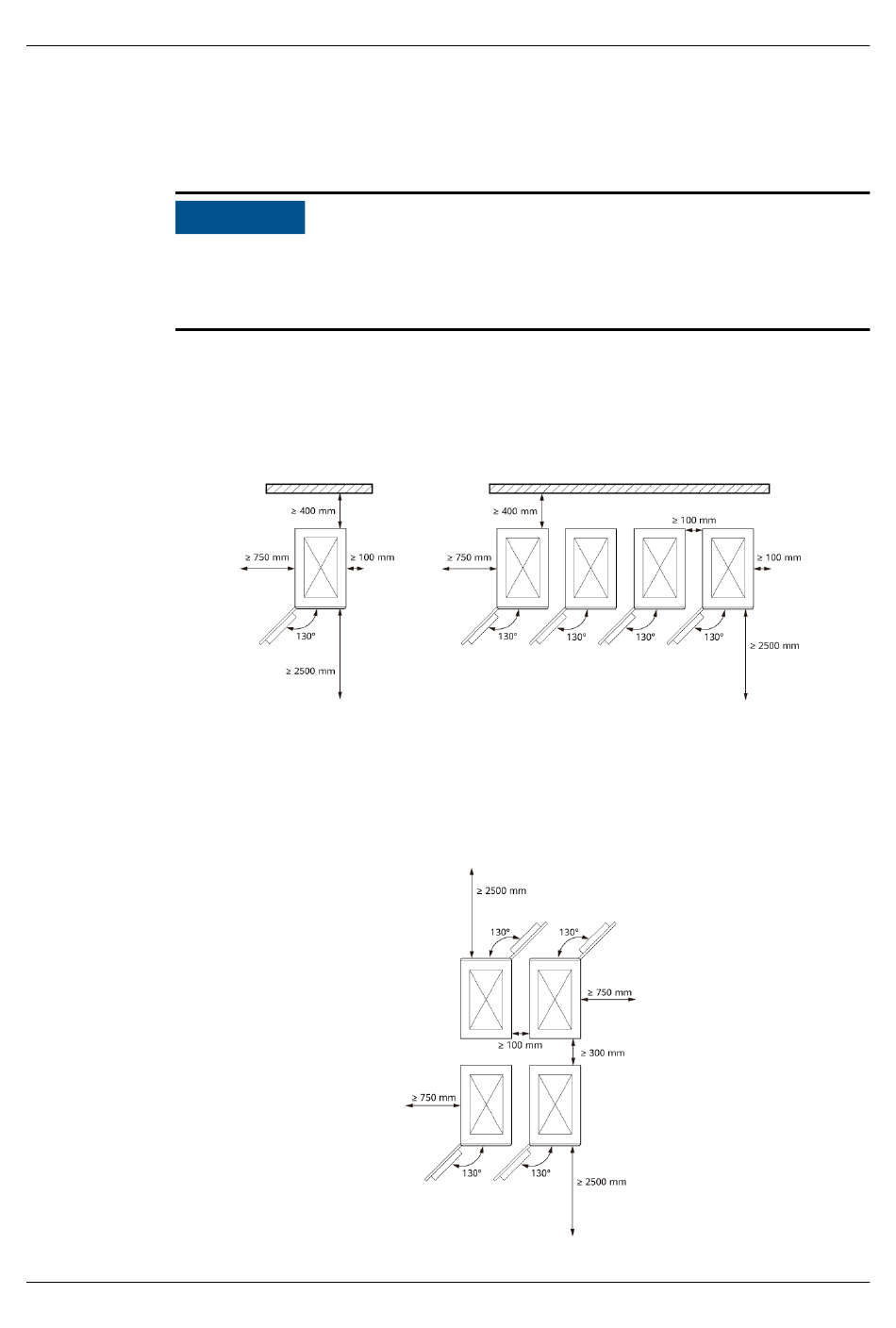 ≥ 400 mm

≥ 750 mm

≥ 100 mm

130°

≥ 2500 mm

≥ 400 mm

≥ 100 mm

≥ 750 mm

≥ 100 mm

130°

130°

130°

130°

≥ 2500 mm

≥ 2500 mm

130°

130°

≥ 750 mm

≥ 100 mm

≥ 300 mm

≥ 750 mm

130°

130°

≥ 2500 mm